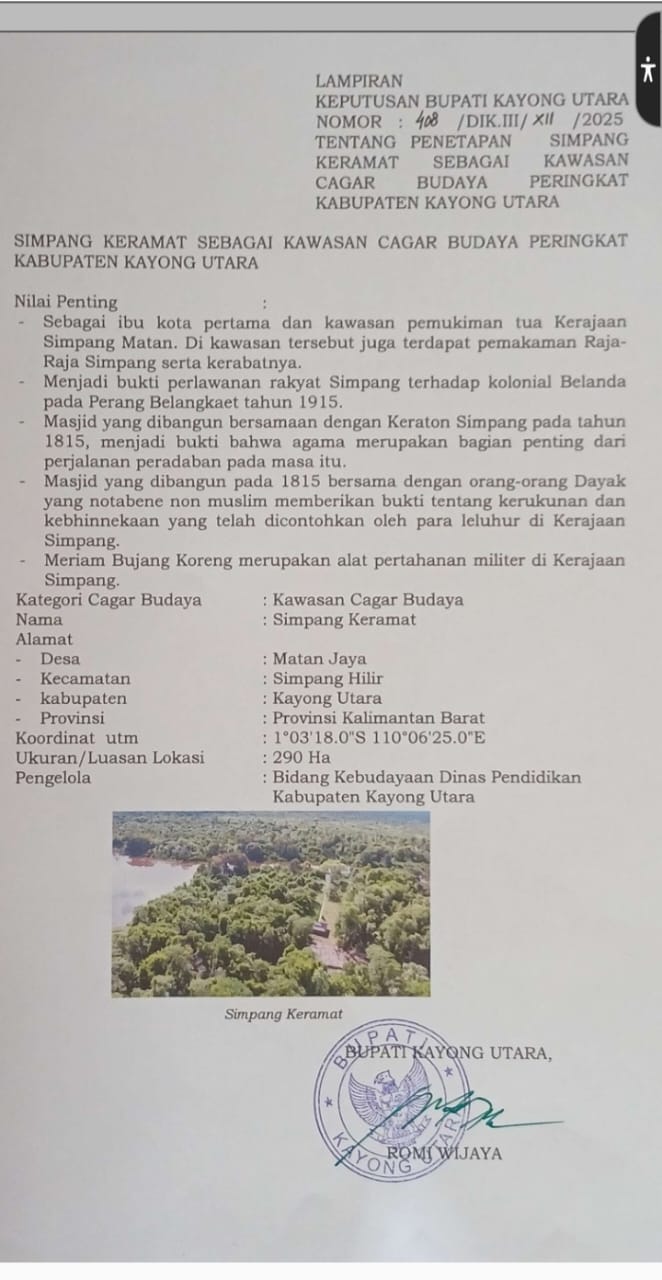 LAMPIRAN
KEPUTUSAN BUPATI KAYONG UTARA
NOMOR : 408 /DIK.III/ XII /2025
TENTANG PENETAPAN SIMPANG KERAMAT SEBAGAI KAWASAN CAGAR BUDAYA PERINGKAT KABUPATEN KAYONG UTARA

SIMPANG KERAMAT SEBAGAI KAWASAN CAGAR BUDAYA PERINGKAT KABUPATEN KAYONG UTARA

Nilai Penting :
- Sebagai ibu kota pertama dan kawasan pemukiman tua Kerajaan Simpang Matan. Di kawasan tersebut juga terdapat pemakaman Raja-Raja Simpang serta kerabatnya.
- Menjadi bukti perlawanan rakyat Simpang terhadap kolonial Belanda pada Perang Belangkaet tahun 1915.
- Masjid yang dibangun bersamaan dengan Keraton Simpang pada tahun 1815, menjadi bukti bahwa agama merupakan bagian penting dari perjalanan peradaban pada masa itu.
- Masjid yang dibangun pada 1815 bersama dengan orang-orang Dayak yang notabene non muslim memberikan bukti tentang kerukunan dan kebhinnekaan yang telah dicontohkan oleh para leluhur di Kerajaan Simpang.
- Meriam Bujang Koreng merupakan alat pertahanan militer di Kerajaan Simpang.
Kategori Cagar Budaya : Kawasan Cagar Budaya
Nama : Simpang Keramat
Alamat
- Desa : Matan Jaya
- Kecamatan : Simpang Hilir
- kabupaten : Kayong Utara
- Provinsi : Provinsi Kalimantan Barat
Koordinat utm : 1°03'18.0"S 110°06'25.0"E
Ukuran/Luasan Lokasi : 290 Ha
Pengelola : Bidang Kebudayaan Dinas Pendidikan Kabupaten Kayong Utara

Simpang Keramat

BUPATI KAYONG UTARA,

BUPATI KAYONG UTARA

ROMI WIJAYA